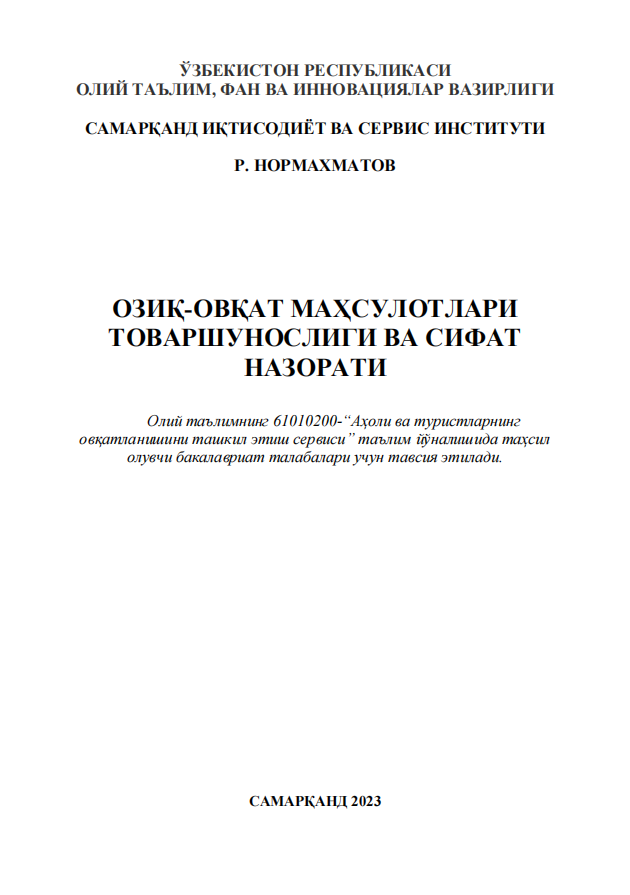 ЎЗБЕКИСТОН РЕСПУБЛИКАСИ
ОЛИЙ ТАЪЛИМ, ФАН ВА ИННОВАЦИЯЛАР ВАЗИРЛИГИ

САМАРҚАНД ИҚТИСОДИЁТ ВА СЕРВИС ИНСТИТУТИ

Р. НОРМАХМАТОВ

ОЗИҚ-ОВҚАТ МАҲСУЛОТЛАРИ
ТОВАРШУНОСЛИГИ ВА СИФАТ
НАЗОРАТИ

Олий таълимнинг 61010200-"Аҳоли ва туристларнинг овқатланишини ташкил этиш сервиси" таълим йўналишида таҳсил олувчи бакалавриат талабалари учун тавсия этилади.

САМАРҚАНД 2023